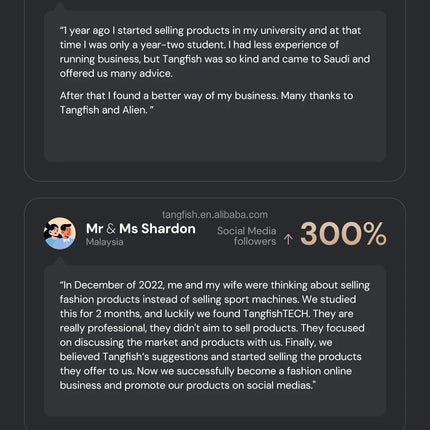 "1 year ago I started selling products in my university and at that time I was only a year-two student. I had less experience of running business, but Tangfish was so kind and came to Saudi and offered us many advice.

After that I found a better way of my business. Many thanks to Tangfish and Alien. "

tangfish.en.alibaba.com

Mr & Ms Shardon
Malaysia

Social Media followers ↑ 300%

"In December of 2022, me and my wife were thinking about selling fashion products instead of selling sport machines. We studied this for 2 months, and luckily we found TangfishTECH. They are really professional, they didn't aim to sell products. They focused on discussing the market and products with us. Finally, we believed Tangfish's suggestions and started selling the products they offer to us. Now we successfully become a fashion online business and promote our products on social medias."